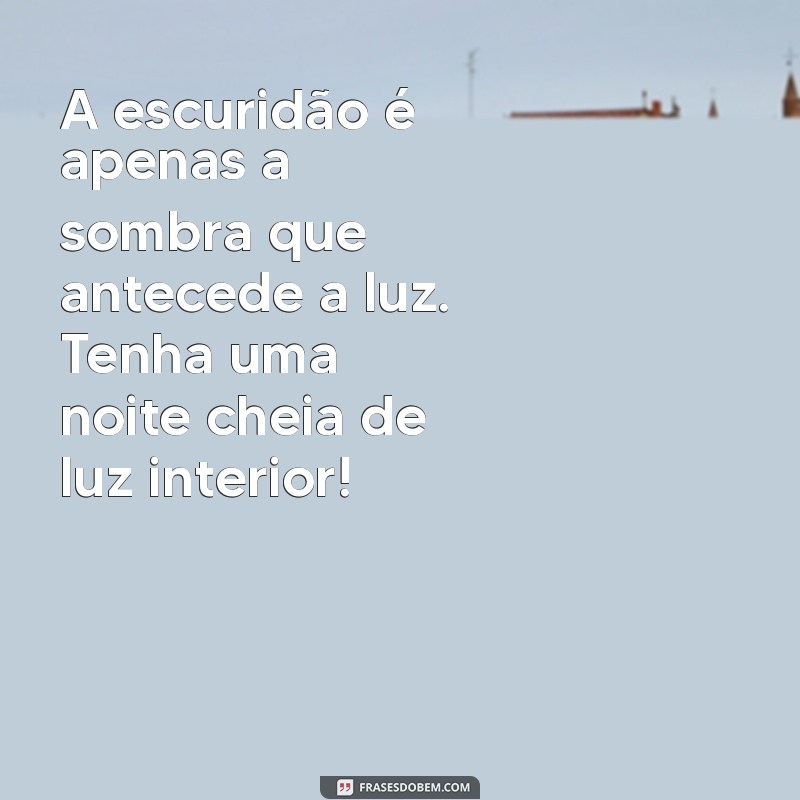 A escuridão é apenas a sombra que antecede a luz. Tenha uma noite cheia de luz interior!

FRASESDOBEM.COM